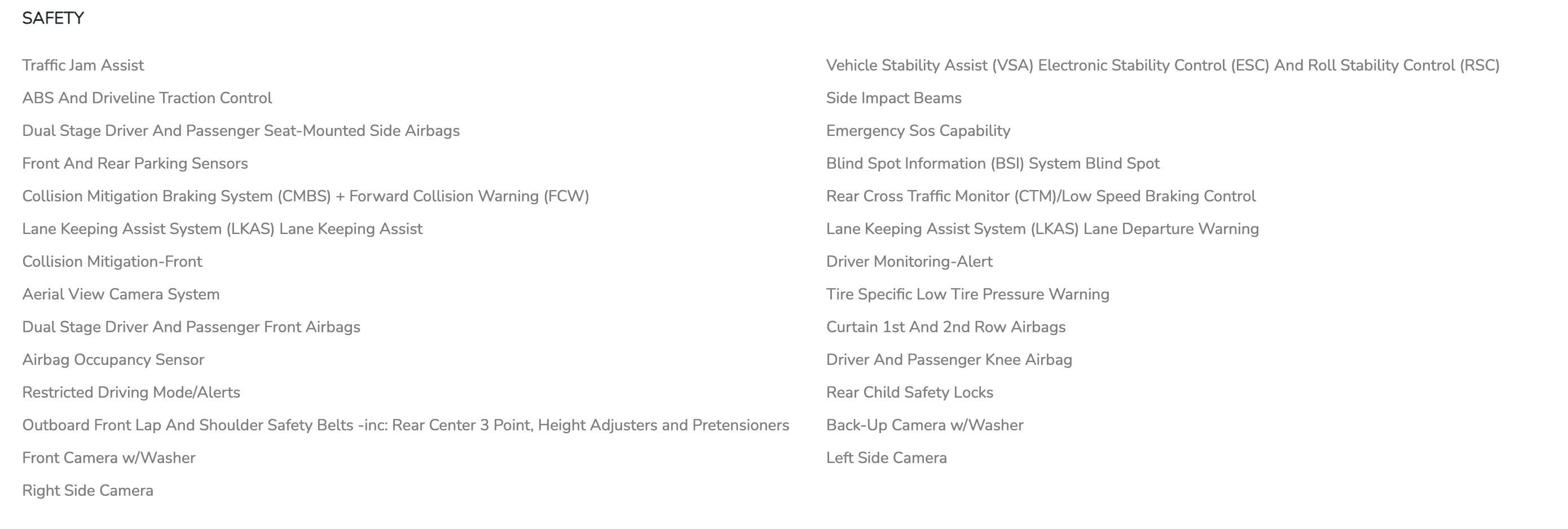 SAFETY

Traffic Jam Assist
ABS And Driveline Traction Control
Dual Stage Driver And Passenger Seat-Mounted Side Airbags
Front And Rear Parking Sensors
Collision Mitigation Braking System (CMBS) + Forward Collision Warning (FCW)
Lane Keeping Assist System (LKAS) Lane Keeping Assist
Collision Mitigation-Front
Aerial View Camera System
Dual Stage Driver And Passenger Front Airbags
Airbag Occupancy Sensor
Restricted Driving Mode/Alerts
Outboard Front Lap And Shoulder Safety Belts -inc: Rear Center 3 Point, Height Adjusters and Pretensioners
Front Camera w/Washer
Right Side Camera

Vehicle Stability Assist (VSA) Electronic Stability Control (ESC) And Roll Stability Control (RSC)
Side Impact Beams
Emergency Sos Capability
Blind Spot Information (BSI) System Blind Spot
Rear Cross Traffic Monitor (CTM)/Low Speed Braking Control
Lane Keeping Assist System (LKAS) Lane Departure Warning
Driver Monitoring-Alert
Tire Specific Low Tire Pressure Warning
Curtain 1st And 2nd Row Airbags
Driver And Passenger Knee Airbag
Rear Child Safety Locks
Back-Up Camera w/Washer
Left Side Camera